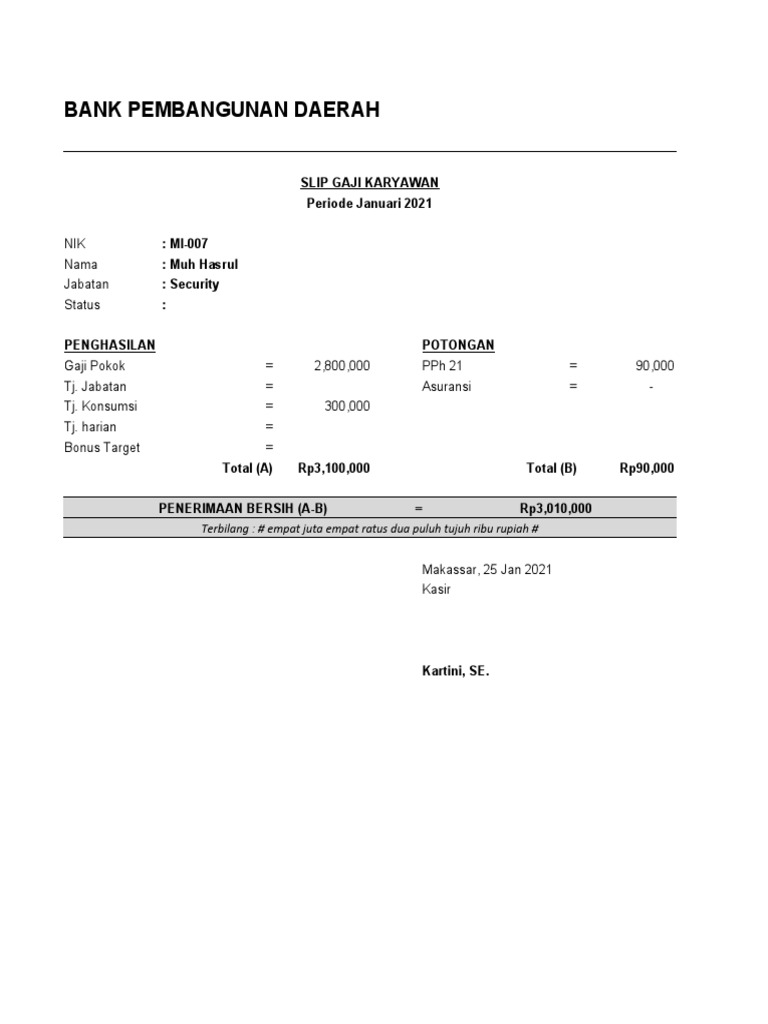 BANK PEMBANGUNAN DAERAH

SLIP GAJI KARYAWAN
Periode Januari 2021

NIK : MI-007
Nama : Muh Hasrul
Jabatan : Security
Status :

PENGHASILAN
Gaji Pokok = 2,800,000
Tj. Jabatan =
Tj. Konsumsi = 300,000
Tj. harian =
Bonus Target =
Total (A) Rp3,100,000

POTONGAN
PPh 21 = 90,000
Asuransi = -
Total (B) Rp90,000

PENERIMAAN BERSIH (A-B) = Rp3,010,000
Terbilang : # empat juta empat ratus dua puluh tujuh ribu rupiah #

Makassar, 25 Jan 2021
Kasir

Kartini, SE.